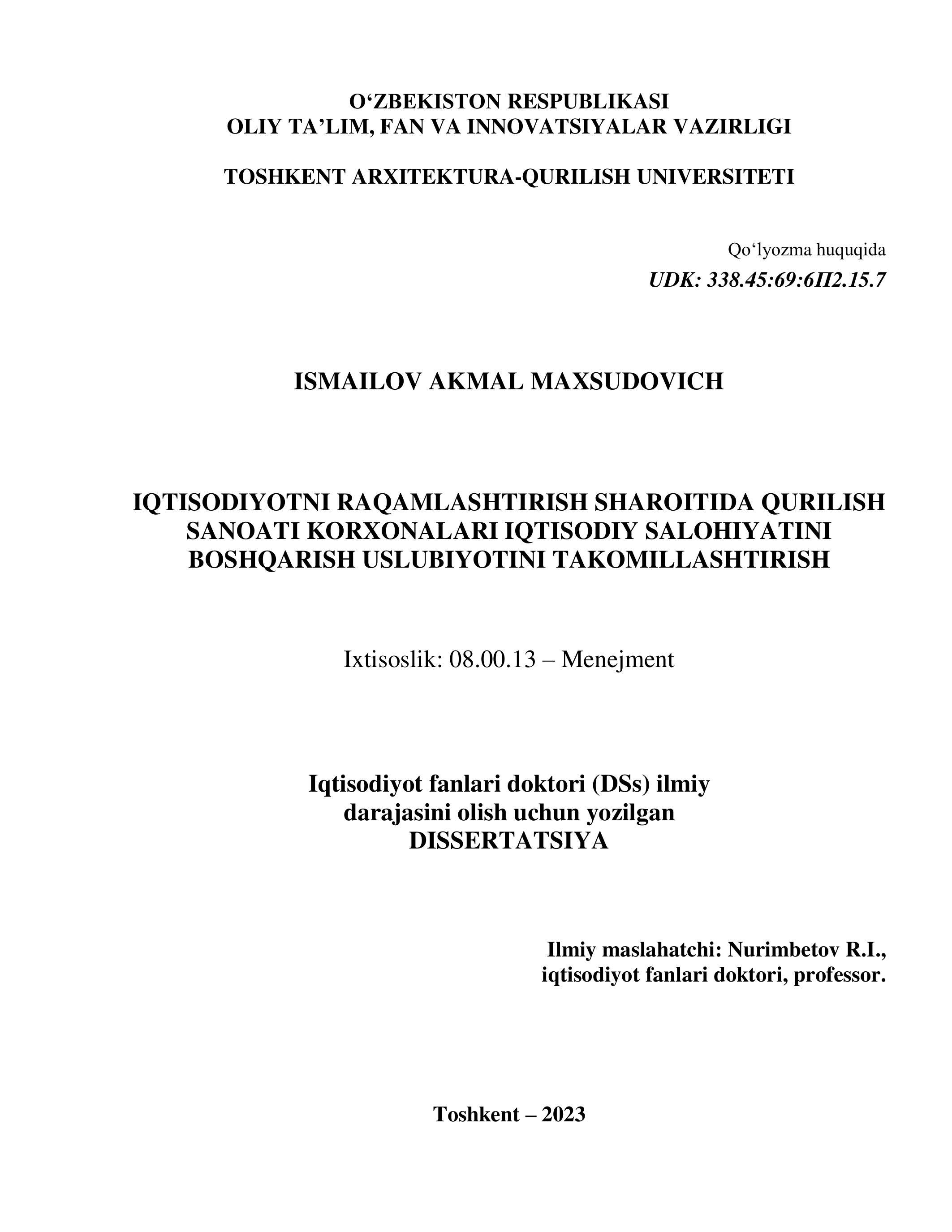 O‘ZBEKISTON RESPUBLIKASI
OLIY TA’LIM, FAN VA INNOVATSIYALAR VAZIRLIGI

TOSHKENT ARXITEKTURA-QURILISH UNIVERSITETI

Qo‘lyozma huquqida
UDK: 338.45:69:6П2.15.7

ISMAILOV AKMAL MAXSUDOVICH

IQTISODIYOTNI RAQAMLASHTIRISH SHAROITIDA QURILISH SANOATI KORXONALARI IQTISODIY SALOHIYATINI BOSHQARISH USLUBIYOTINI TAKOMILLASHTIRISH

Ixtisoslik: 08.00.13 – Menejment

Iqtisodiyot fanlari doktori (DSs) ilmiy darajasini olish uchun yozilgan
DISSERTATSIYA

Ilmiy maslahatchi: Nurimbetov R.I.,
iqtisodiyot fanlari doktori, professor.

Toshkent – 2023